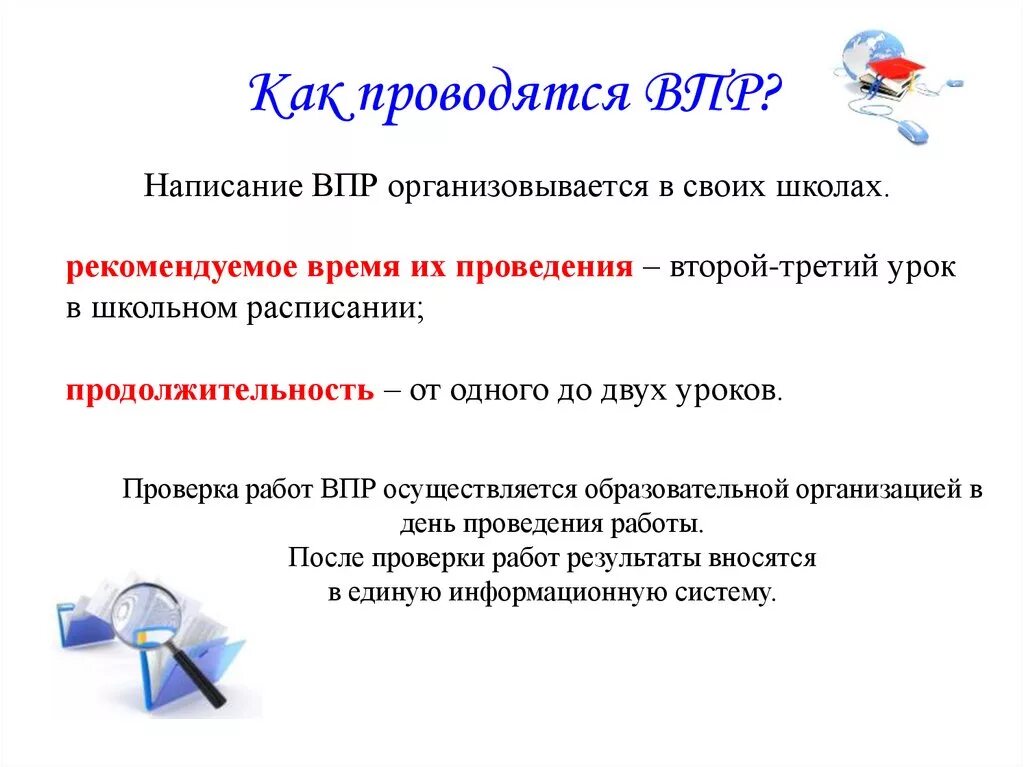 Как проводятся ВПР?

Написание ВПР организовывается в своих школах.

рекомендуемое время их проведения – второй-третий урок в школьном расписании;

продолжительность – от одного до двух уроков.

Проверка работ ВПР осуществляется образовательной организацией в день проведения работы.
После проверки работ результаты вносятся в единую информационную систему.